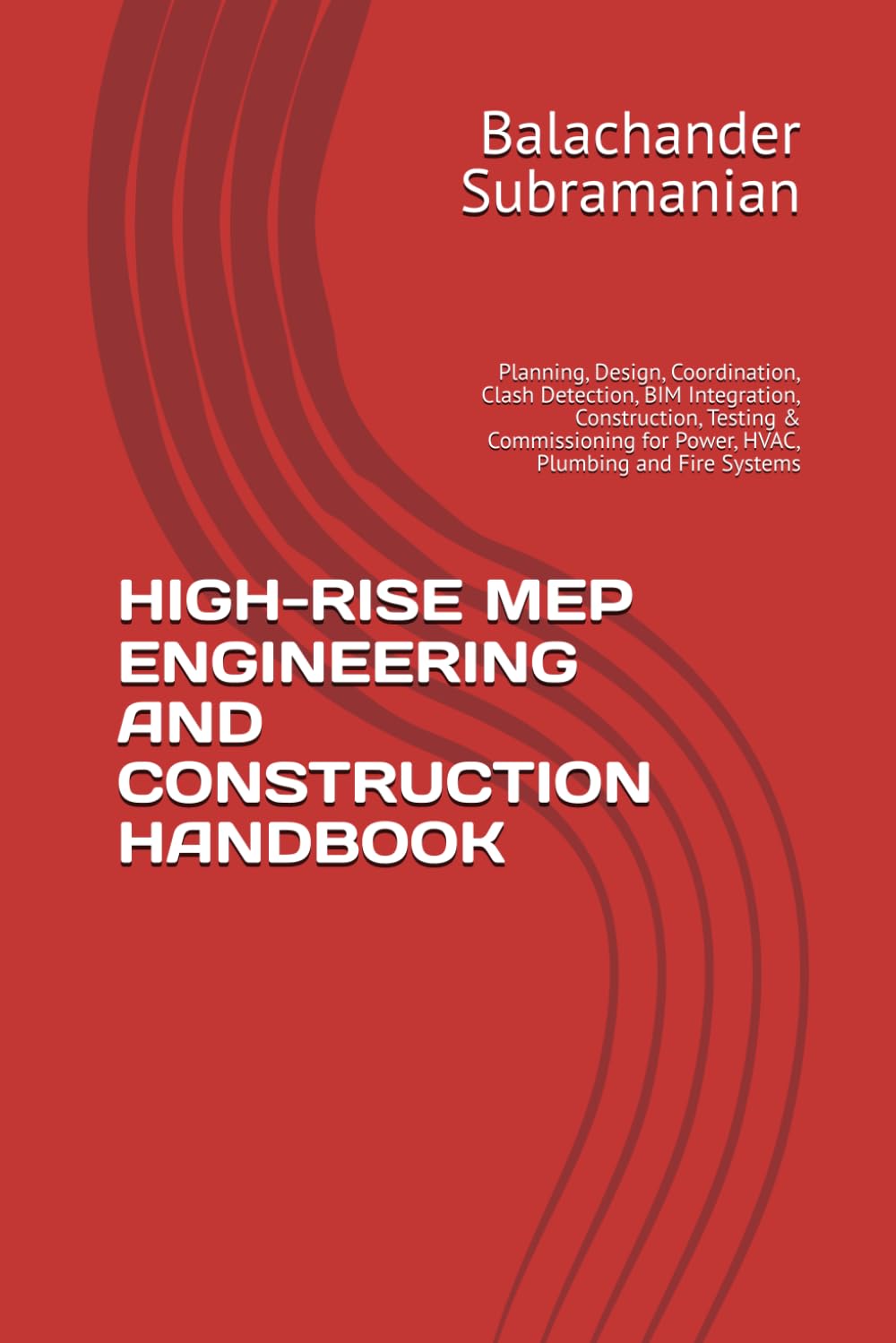 Balachander Subramanian

Planning, Design, Coordination, Clash Detection, BIM Integration, Construction, Testing & Commissioning for Power, HVAC, Plumbing and Fire Systems

HIGH-RISE MEP ENGINEERING AND CONSTRUCTION HANDBOOK